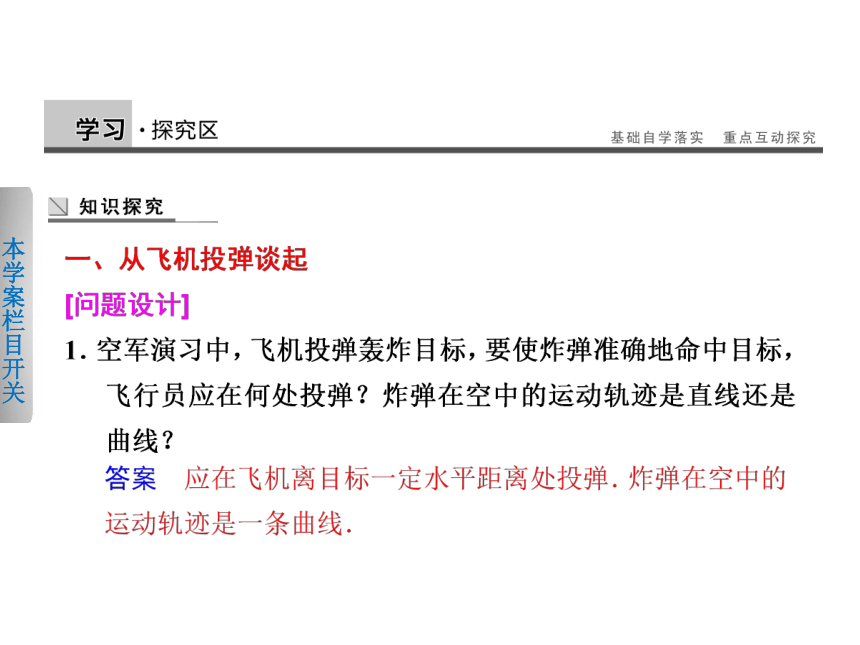 学习·探究区

基础自学落实　重点互动探究

本学案栏目开关

知识探究

一、从飞机投弹谈起

[问题设计]

1. 空军演习中，飞机投弹轰炸目标，要使炸弹准确地命中目标，飞行员应在何处投弹？炸弹在空中的运动轨迹是直线还是曲线？

答案　应在飞机离目标一定水平距离处投弹. 炸弹在空中的运动轨迹是一条曲线.